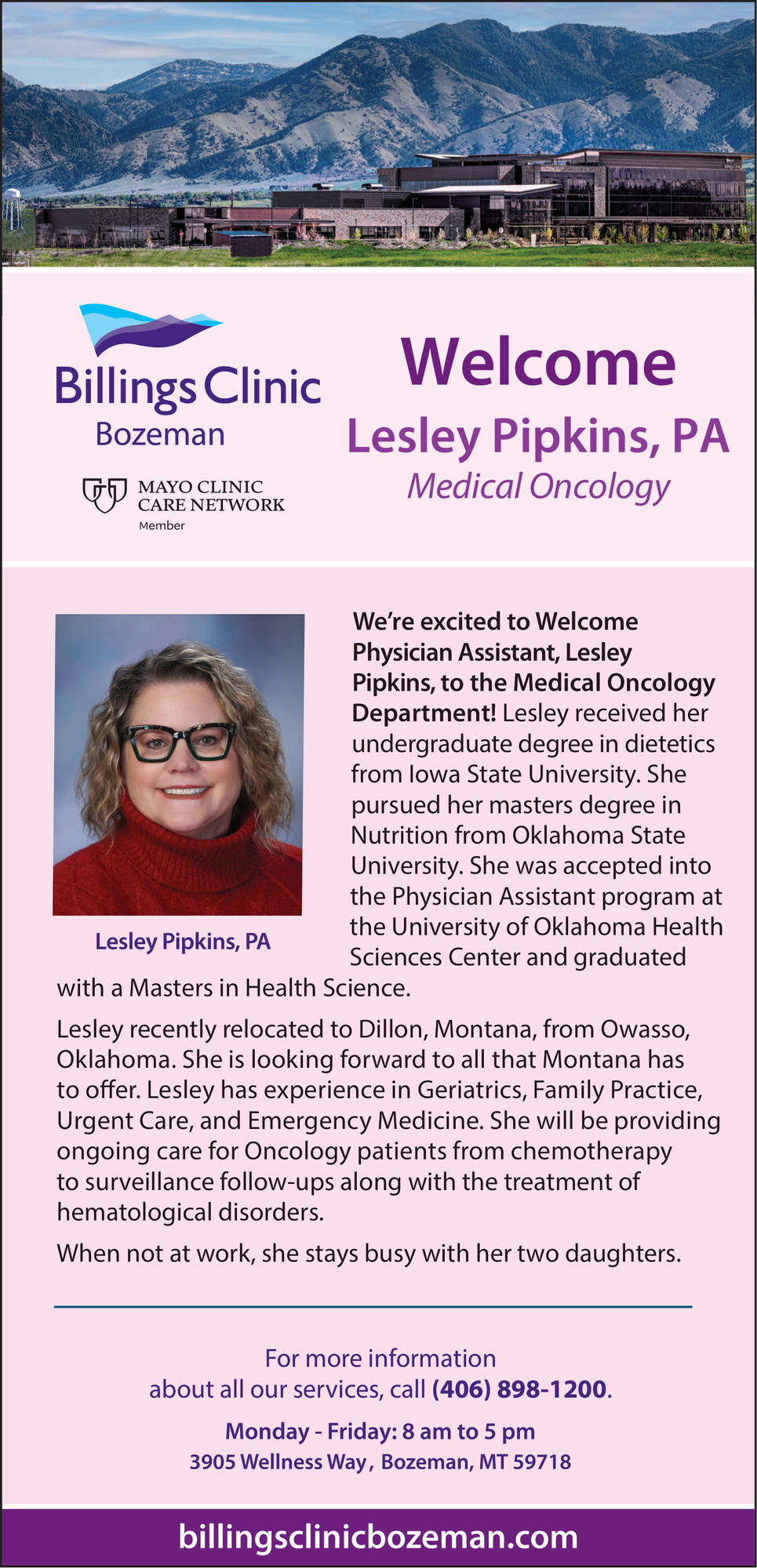 Billings Clinic
Bozeman

MAYO CLINIC
CARE NETWORK
Member

Welcome
Lesley Pipkins, PA
Medical Oncology

Lesley Pipkins, PA

We're excited to Welcome Physician Assistant, Lesley Pipkins, to the Medical Oncology Department! Lesley received her undergraduate degree in dietetics from Iowa State University. She pursued her masters degree in Nutrition from Oklahoma State University. She was accepted into the Physician Assistant program at the University of Oklahoma Health Sciences Center and graduated with a Masters in Health Science.

Lesley recently relocated to Dillon, Montana, from Owasso, Oklahoma. She is looking forward to all that Montana has to offer. Lesley has experience in Geriatrics, Family Practice, Urgent Care, and Emergency Medicine. She will be providing ongoing care for Oncology patients from chemotherapy to surveillance follow-ups along with the treatment of hematological disorders.

When not at work, she stays busy with her two daughters.

For more information
about all our services, call (406) 898-1200.

Monday - Friday: 8 am to 5 pm
3905 Wellness Way, Bozeman, MT 59718

billingsclinicbozeman.com